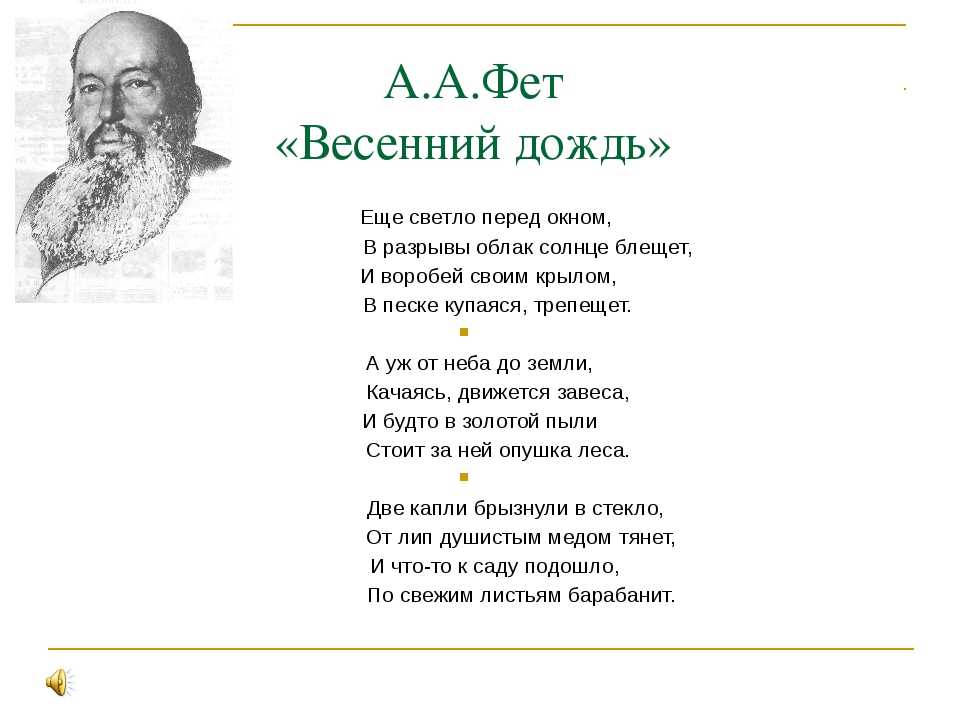 А.А.Фет
«Весенний дождь»

Еще светло перед окном,
В разрывы облак солнце блещет,
И воробей своим крылом,
В песке купаяся, трепещет.

А уж от неба до земли,
Качаясь, движется завеса,
И будто в золотой пыли
Стоит за ней опушка леса.

Две капли брызнули в стекло,
От лип душистым медом тянет,
И что-то к саду подошло,
По свежим листьям барабанит.